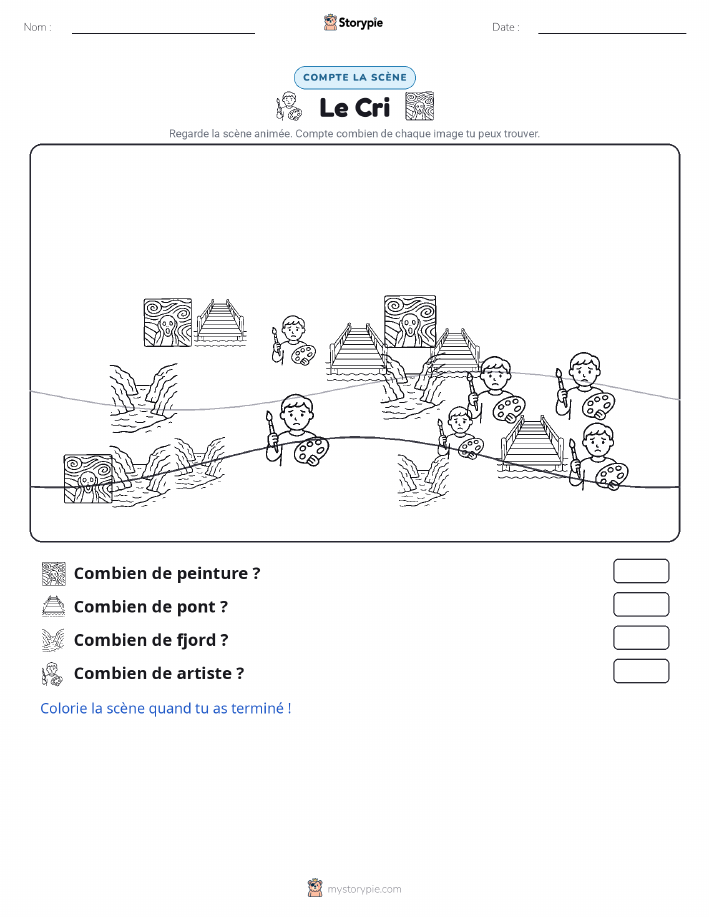 Nom :

Storypie

Date :

COMPTE LA SCÈNE

Le Cri

Regarde la scène animée. Compte combien de chaque image tu peux trouver.

Combien de peinture ?

Combien de pont ?

Combien de fjord ?

Combien de artiste ?

Colorie la scène quand tu as terminé !

mystorypie.com